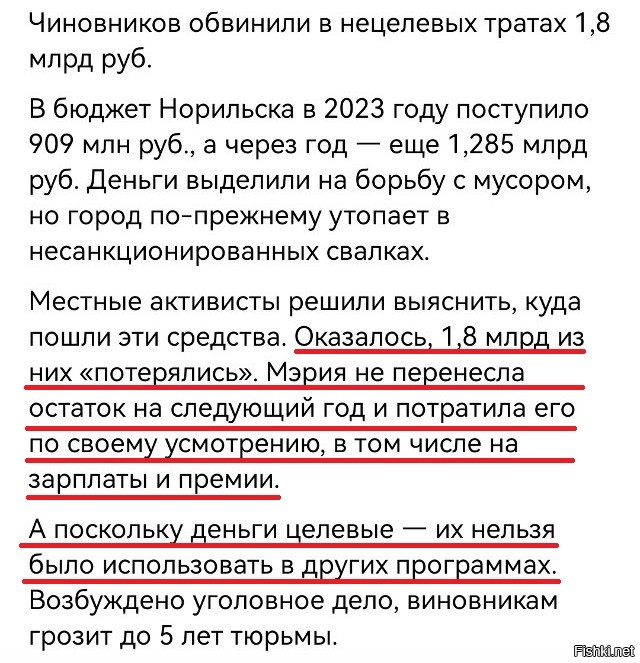 Чиновников обвинили в нецелевых тратах 1,8 млрд руб.

В бюджет Норильска в 2023 году поступило 909 млн руб., а через год — еще 1,285 млрд руб. Деньги выделили на борьбу с мусором, но город по-прежнему утопает в несанкционированных свалках.

Местные активисты решили выяснить, куда пошли эти средства. Оказалось, 1,8 млрд из них «потерялись». Мэрия не перенесла остаток на следующий год и потратила его по своему усмотрению, в том числе на зарплаты и премии.

А поскольку деньги целевые — их нельзя было использовать в других программах. Возбуждено уголовное дело, виновникам грозит до 5 лет тюрьмы.

Fishki.net